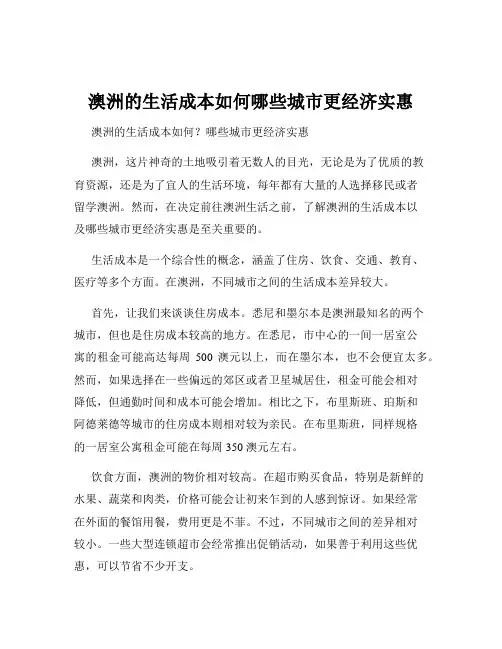 澳洲的生活成本如何哪些城市更经济实惠

澳洲的生活成本如何？哪些城市更经济实惠

澳洲，这片神奇的土地吸引着无数人的目光，无论是为了优质的教育资源，还是为了宜人的生活环境，每年都有大量的人选择移民或者留学澳洲。然而，在决定前往澳洲生活之前，了解澳洲的生活成本以及哪些城市更经济实惠是至关重要的。

生活成本是一个综合性的概念，涵盖了住房、饮食、交通、教育、医疗等多个方面。在澳洲，不同城市之间的生活成本差异较大。

首先，让我们来谈谈住房成本。悉尼和墨尔本是澳洲最知名的两个城市，但也是住房成本较高的地方。在悉尼，市中心的一间一居室公寓的租金可能高达每周 500 澳元以上，而在墨尔本，也不会便宜太多。然而，如果选择在一些偏远的郊区或者卫星城居住，租金可能会相对降低，但通勤时间和成本可能会增加。相比之下，布里斯班、珀斯和阿德莱德等城市的住房成本则相对较为亲民。在布里斯班，同样规格的一居室公寓租金可能在每周 350 澳元左右。

饮食方面，澳洲的物价相对较高。在超市购买食品，特别是新鲜的水果、蔬菜和肉类，价格可能会让初来乍到的人感到惊讶。如果经常在外面的餐馆用餐，费用更是不菲。不过，不同城市之间的差异相对较小。一些大型连锁超市会经常推出促销活动，如果善于利用这些优惠，可以节省不少开支。